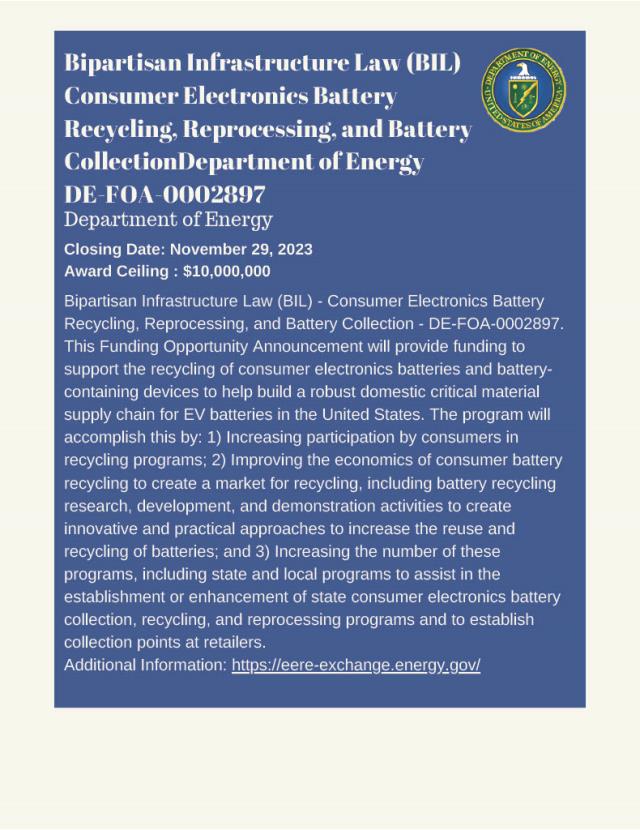 Bipartisan Infrastructure Law (BIL) Consumer Electronics Battery Recycling, Reprocessing, and Battery CollectionDepartment of Energy DE-FOA-0002897

DEPARTMENT OF ENERGY
UNITED STATES OF AMERICA

Department of Energy

Closing Date: November 29, 2023
Award Ceiling : $10,000,000

Bipartisan Infrastructure Law (BIL) - Consumer Electronics Battery Recycling, Reprocessing, and Battery Collection - DE-FOA-0002897. This Funding Opportunity Announcement will provide funding to support the recycling of consumer electronics batteries and battery-containing devices to help build a robust domestic critical material supply chain for EV batteries in the United States. The program will accomplish this by: 1) Increasing participation by consumers in recycling programs; 2) Improving the economics of consumer battery recycling to create a market for recycling, including battery recycling research, development, and demonstration activities to create innovative and practical approaches to increase the reuse and recycling of batteries; and 3) Increasing the number of these programs, including state and local programs to assist in the establishment or enhancement of state consumer electronics battery collection, recycling, and reprocessing programs and to establish collection points at retailers.
Additional Information: https://eere-exchange.energy.gov/